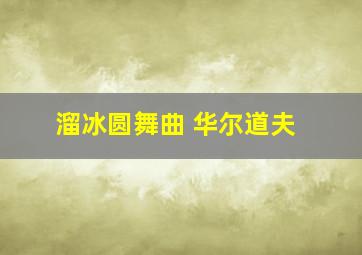 溜冰圆舞曲 华尔道夫